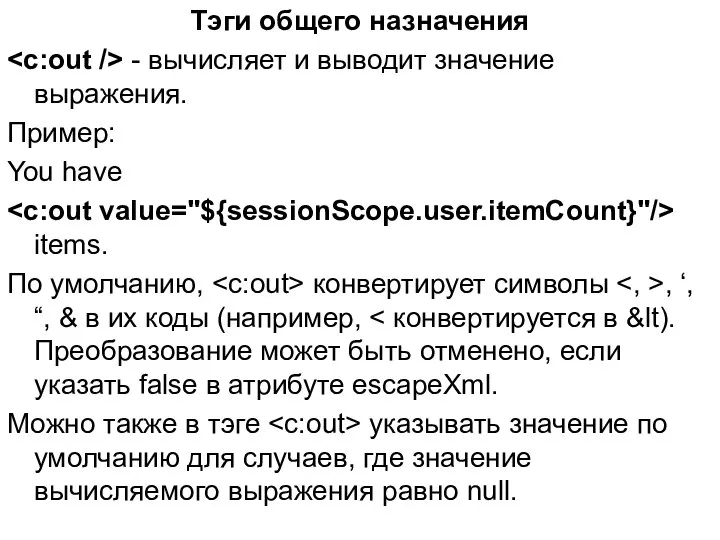 Тэги общего назначения

<c:out /> - вычисляет и выводит значение выражения.

Пример:

You have

<c:out value="${sessionScope.user.itemCount}"/> items.

По умолчанию, <c:out> конвертирует символы <, >, ‘, “, & в их коды (например, < конвертируется в &lt). Преобразование может быть отменено, если указать false в атрибуте escapeXml.

Можно также в тэге <c:out> указывать значение по умолчанию для случаев, где значение вычисляемого выражения равно null.